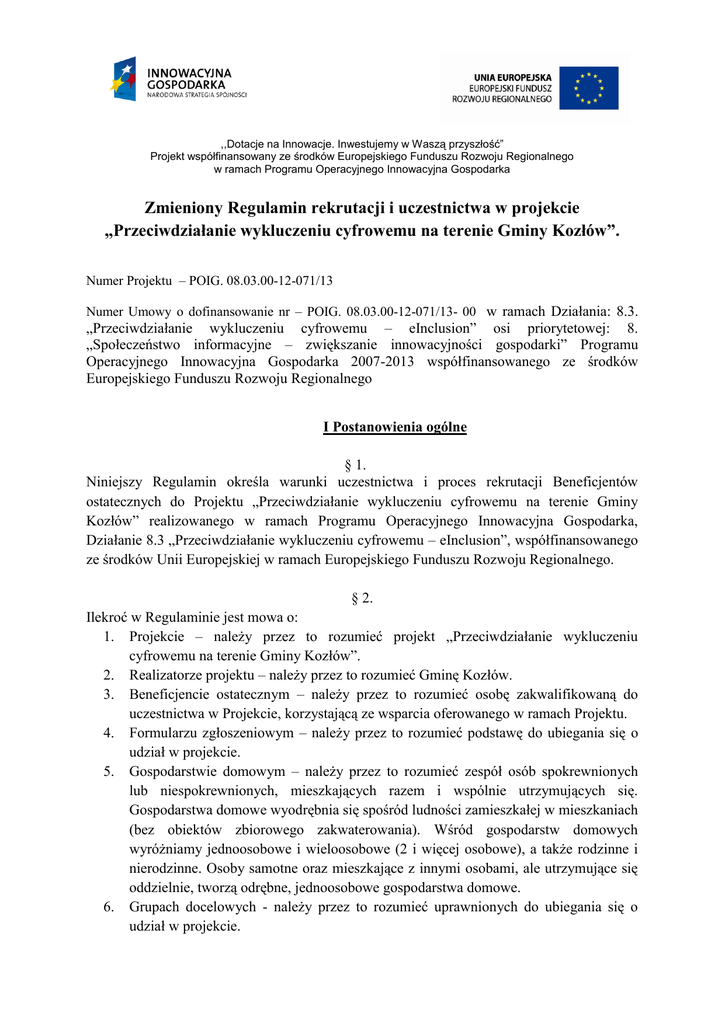 INNOWACYJNA GOSPODARKA
NARODOWA STRATEGIA SPÓJNOŚCI

UNIA EUROPEJSKA
EUROPEJSKI FUNDUSZ
ROZWOJU REGIONALNEGO

,,Dotacje na Innowacje. Inwestujemy w Waszą przyszłość"
Projekt współfinansowany ze środków Europejskiego Funduszu Rozwoju Regionalnego
w ramach Programu Operacyjnego Innowacyjna Gospodarka

Zmieniony Regulamin rekrutacji i uczestnictwa w projekcie „Przeciwdziałanie wykluczeniu cyfrowemu na terenie Gminy Kozłów".

Numer Projektu – POIG. 08.03.00-12-071/13

Numer Umowy o dofinansowanie nr – POIG. 08.03.00-12-071/13- 00 w ramach Działania: 8.3. „Przeciwdziałanie wykluczeniu cyfrowemu – eInclusion" osi priorytetowej: 8. „Społeczeństwo informacyjne – zwiększanie innowacyjności gospodarki" Programu Operacyjnego Innowacyjna Gospodarka 2007-2013 współfinansowanego ze środków Europejskiego Funduszu Rozwoju Regionalnego

I Postanowienia ogólne

§ 1.
Niniejszy Regulamin określa warunki uczestnictwa i proces rekrutacji Beneficjentów ostatecznych do Projektu „Przeciwdziałanie wykluczeniu cyfrowemu na terenie Gminy Kozłów" realizowanego w ramach Programu Operacyjnego Innowacyjna Gospodarka, Działanie 8.3 „Przeciwdziałanie wykluczeniu cyfrowemu – eInclusion", współfinansowanego ze środków Unii Europejskiej w ramach Europejskiego Funduszu Rozwoju Regionalnego.

§ 2.
Ilekroć w Regulaminie jest mowa o:
1. Projekcie – należy przez to rozumieć projekt „Przeciwdziałanie wykluczeniu cyfrowemu na terenie Gminy Kozłów".
2. Realizatorze projektu – należy przez to rozumieć Gminę Kozłów.
3. Beneficjencie ostatecznym – należy przez to rozumieć osobę zakwalifikowaną do uczestnictwa w Projekcie, korzystającą ze wsparcia oferowanego w ramach Projektu.
4. Formularzu zgłoszeniowym – należy przez to rozumieć podstawę do ubiegania się o udział w projekcie.
5. Gospodarstwie domowym – należy przez to rozumieć zespół osób spokrewnionych lub niespokrewnionych, mieszkających razem i wspólnie utrzymujących się. Gospodarstwa domowe wyodrębnia się spośród ludności zamieszkałej w mieszkaniach (bez obiektów zbiorowego zakwaterowania). Wśród gospodarstw domowych wyróżniamy jednoosobowe i wieloosobowe (2 i więcej osobowe), a także rodzinne i nierodzinne. Osoby samotne oraz mieszkające z innymi osobami, ale utrzymujące się oddzielnie, tworzą odrębne, jednoosobowe gospodarstwa domowe.
6. Grupach docelowych - należy przez to rozumieć uprawnionych do ubiegania się o udział w projekcie.